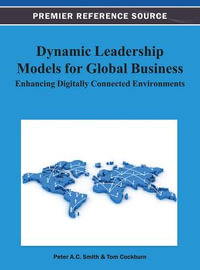 PREMIER REFERENCE SOURCE

Dynamic Leadership Models for Global Business

Enhancing Digitally Connected Environments

Peter A.C. Smith & Tom Cockburn